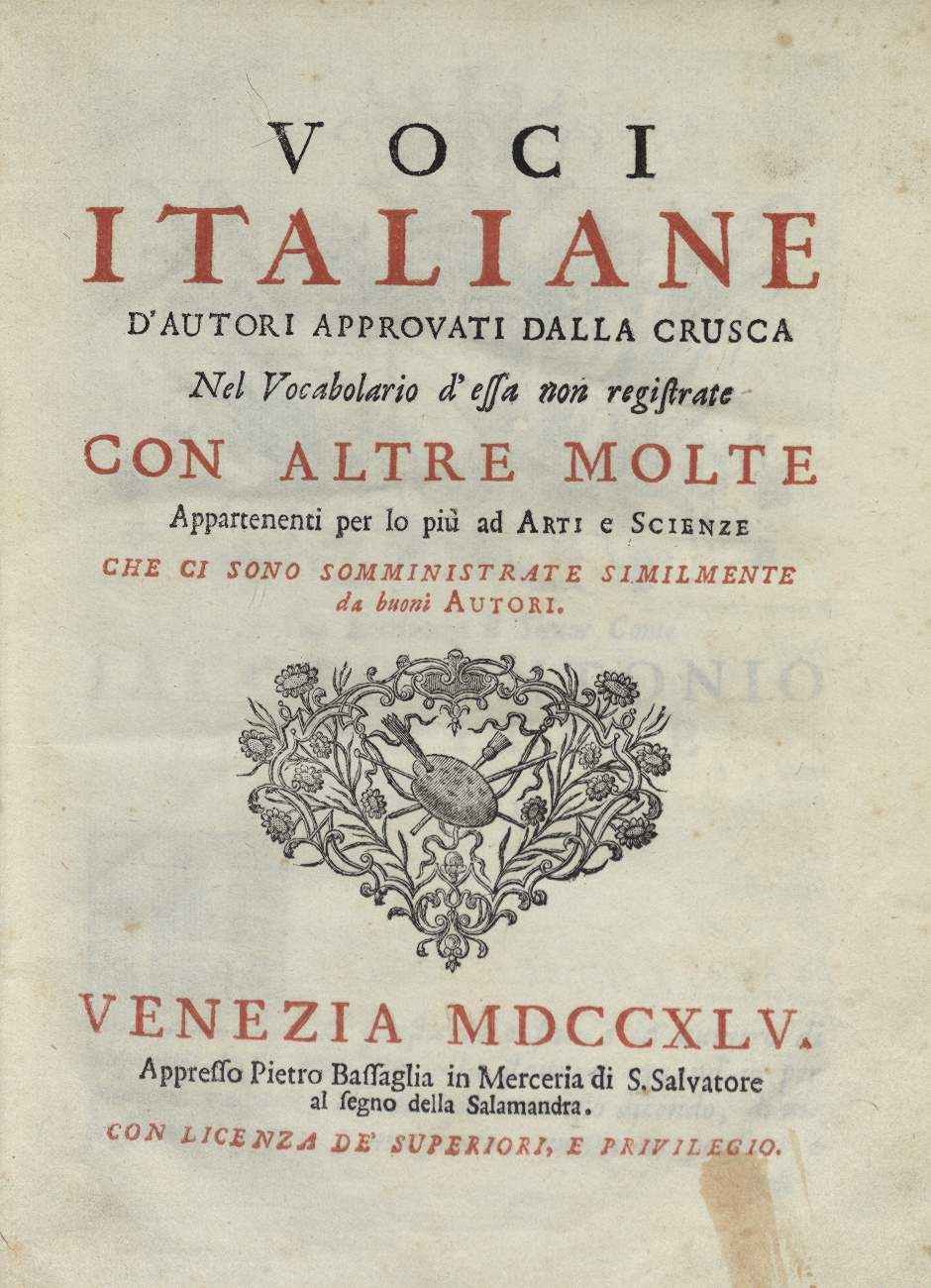 VOCI
ITALIANE
D'AUTORI APPROVATI DALLA CRUSCA
Nel Vocabolario d'eſſa non regiſtrate
CON ALTRE MOLTE
Appartenenti per lo più ad ARTI e SCIENZE
CHE CI SONO SOMMINISTRATE SIMILMENTE
da buoni AUTORI.

VENEZIA MDCCXLV.
Appreſſo Pietro Baſſaglia in Merceria di S. Salvatore
al ſegno della Salamandra.
CON LICENZA DE' SUPERIORI, E PRIVILEGIO.